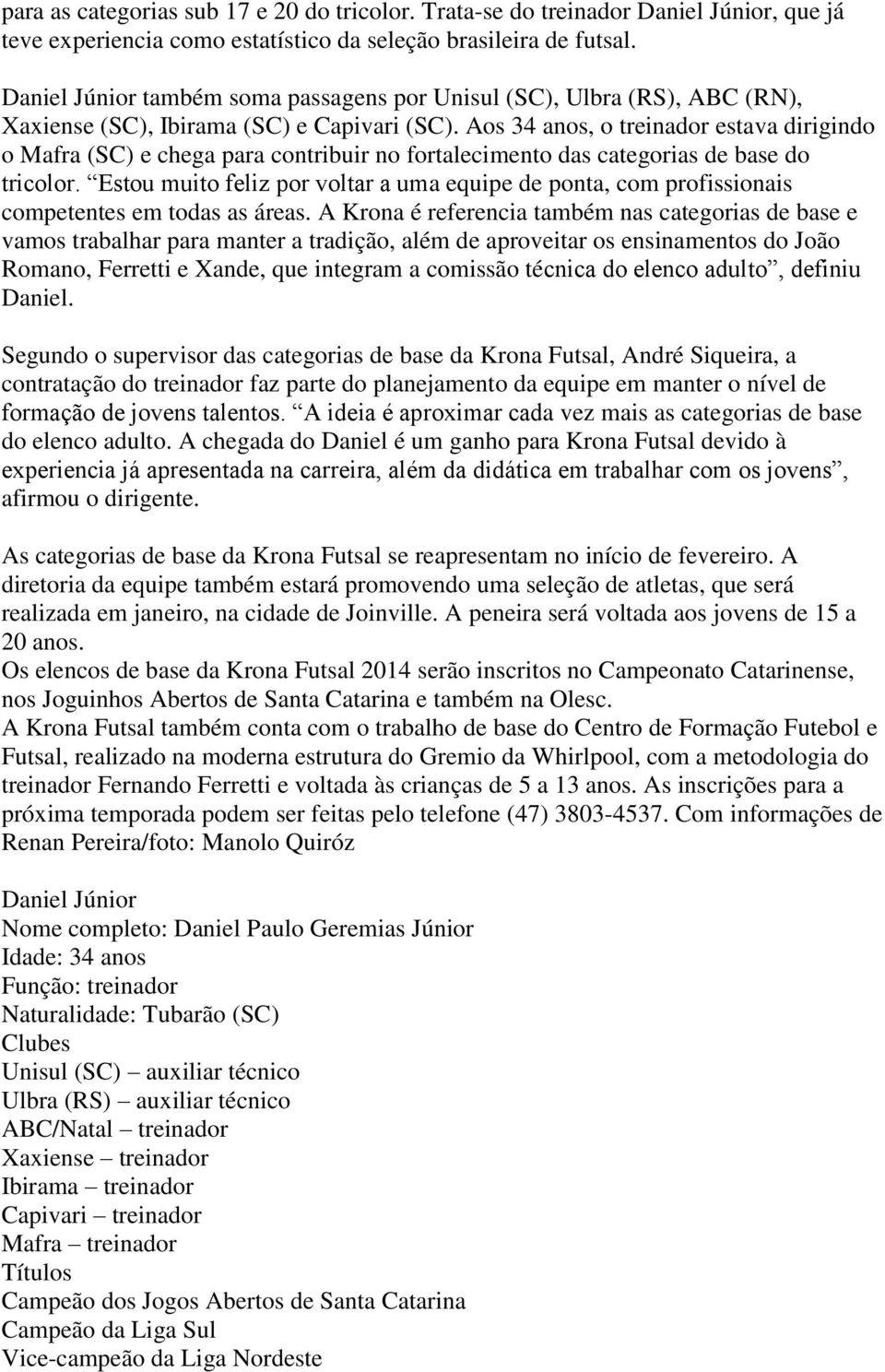 para as categorias sub 17 e 20 do tricolor. Trata-se do treinador Daniel Júnior, que já teve experiencia como estatístico da seleção brasileira de futsal.

Daniel Júnior também soma passagens por Unisul (SC), Ulbra (RS), ABC (RN), Xaxiense (SC), Ibirama (SC) e Capivari (SC). Aos 34 anos, o treinador estava dirigindo o Mafra (SC) e chega para contribuir no fortalecimento das categorias de base do tricolor. “Estou muito feliz por voltar a uma equipe de ponta, com profissionais competentes em todas as áreas. A Krona é referencia também nas categorias de base e vamos trabalhar para manter a tradição, além de aproveitar os ensinamentos do João Romano, Ferretti e Xande, que integram a comissão técnica do elenco adulto”, definiu Daniel.

Segundo o supervisor das categorias de base da Krona Futsal, André Siqueira, a contratação do treinador faz parte do planejamento da equipe em manter o nível de formação de jovens talentos. “A ideia é aproximar cada vez mais as categorias de base do elenco adulto. A chegada do Daniel é um ganho para Krona Futsal devido à experiencia já apresentada na carreira, além da didática em trabalhar com os jovens”, afirmou o dirigente.

As categorias de base da Krona Futsal se reapresentam no início de fevereiro. A diretoria da equipe também estará promovendo uma seleção de atletas, que será realizada em janeiro, na cidade de Joinville. A peneira será voltada aos jovens de 15 a 20 anos.
Os elencos de base da Krona Futsal 2014 serão inscritos no Campeonato Catarinense, nos Joguinhos Abertos de Santa Catarina e também na Olesc.
A Krona Futsal também conta com o trabalho de base do Centro de Formação Futebol e Futsal, realizado na moderna estrutura do Gremio da Whirlpool, com a metodologia do treinador Fernando Ferretti e voltada às crianças de 5 a 13 anos. As inscrições para a próxima temporada podem ser feitas pelo telefone (47) 3803-4537. Com informações de Renan Pereira/foto: Manolo Quiróz

Daniel Júnior
Nome completo: Daniel Paulo Geremias Júnior
Idade: 34 anos
Função: treinador
Naturalidade: Tubarão (SC)
Clubes
Unisul (SC) – auxiliar técnico
Ulbra (RS) – auxiliar técnico
ABC/Natal – treinador
Xaxiense – treinador
Ibirama – treinador
Capivari – treinador
Mafra – treinador
Títulos
Campeão dos Jogos Abertos de Santa Catarina
Campeão da Liga Sul
Vice-campeão da Liga Nordeste